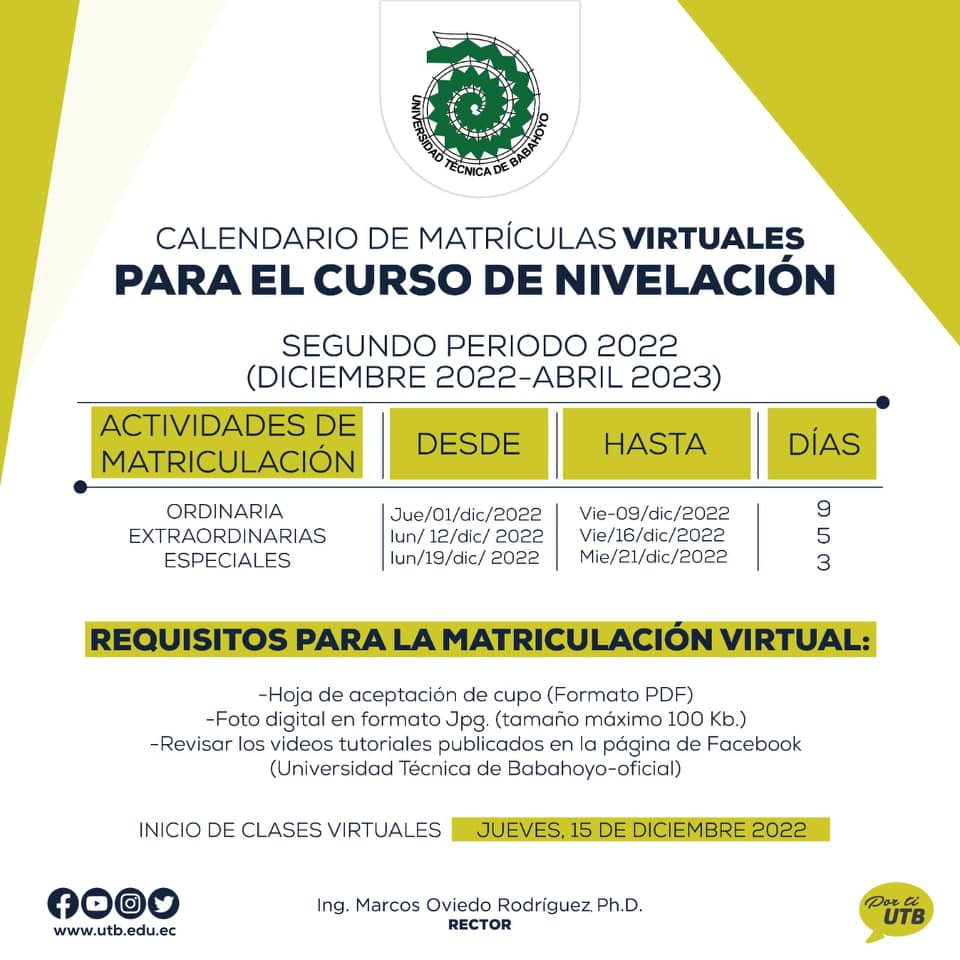 UNIVERSIDAD TÉCNICA DE BABAHOYO

CALENDARIO DE MATRÍCULAS VIRTUALES
PARA EL CURSO DE NIVELACIÓN

SEGUNDO PERIODO 2022
(DICIEMBRE 2022-ABRIL 2023)

| ACTIVIDADES DE MATRICULACIÓN | DESDE | HASTA | DÍAS |
|---|---|---|---|
| ORDINARIA | Jue/01/dic/2022 | Vie-09/dic/2022 | 9 |
| EXTRAORDINARIAS | lun/ 12/dic/ 2022 | Vie/16/dic/2022 | 5 |
| ESPECIALES | lun/19/dic/ 2022 | Mie/21/dic/2022 | 3 |

REQUISITOS PARA LA MATRICULACIÓN VIRTUAL:

-Hoja de aceptación de cupo (Formato PDF)
-Foto digital en formato Jpg. (tamaño máximo 100 Kb.)
-Revisar los videos tutoriales publicados en la página de Facebook (Universidad Técnica de Babahoyo-oficial)

INICIO DE CLASES VIRTUALES JUEVES, 15 DE DICIEMBRE 2022

www.utb.edu.ec

Ing. Marcos Oviedo Rodríguez, Ph.D.
RECTOR

Por ti UTB